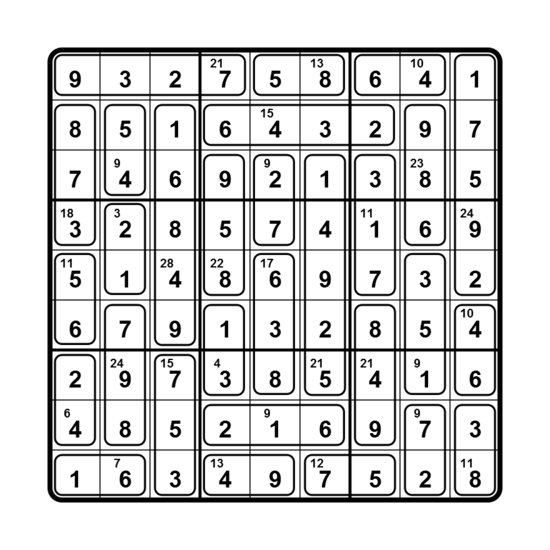 | | | | | | | | | |
|---|---|---|---|---|---|---|---|---|
| 9 | 3 | 2 | 21 7 | 5 | 13 8 | 6 | 10 4 | 1 |
| 8 | 5 | 1 | 6 | 15 4 | 3 | 2 | 9 | 7 |
| 7 | 9 4 | 6 | 9 | 9 2 | 1 | 3 | 23 8 | 5 |
| 18 3 | 3 2 | 8 | 5 | 7 | 4 | 11 1 | 6 | 24 9 |
| 11 5 | 1 | 28 4 | 22 8 | 17 6 | 9 | 7 | 3 | 2 |
| 6 | 7 | 9 | 1 | 3 | 2 | 8 | 5 | 10 4 |
| 2 | 24 9 | 15 7 | 4 3 | 8 | 21 5 | 21 4 | 9 1 | 6 |
| 6 4 | 8 | 5 | 2 | 9 1 | 6 | 9 | 9 7 | 3 |
| 1 | 7 6 | 3 | 13 4 | 9 | 12 7 | 5 | 2 | 11 8 |